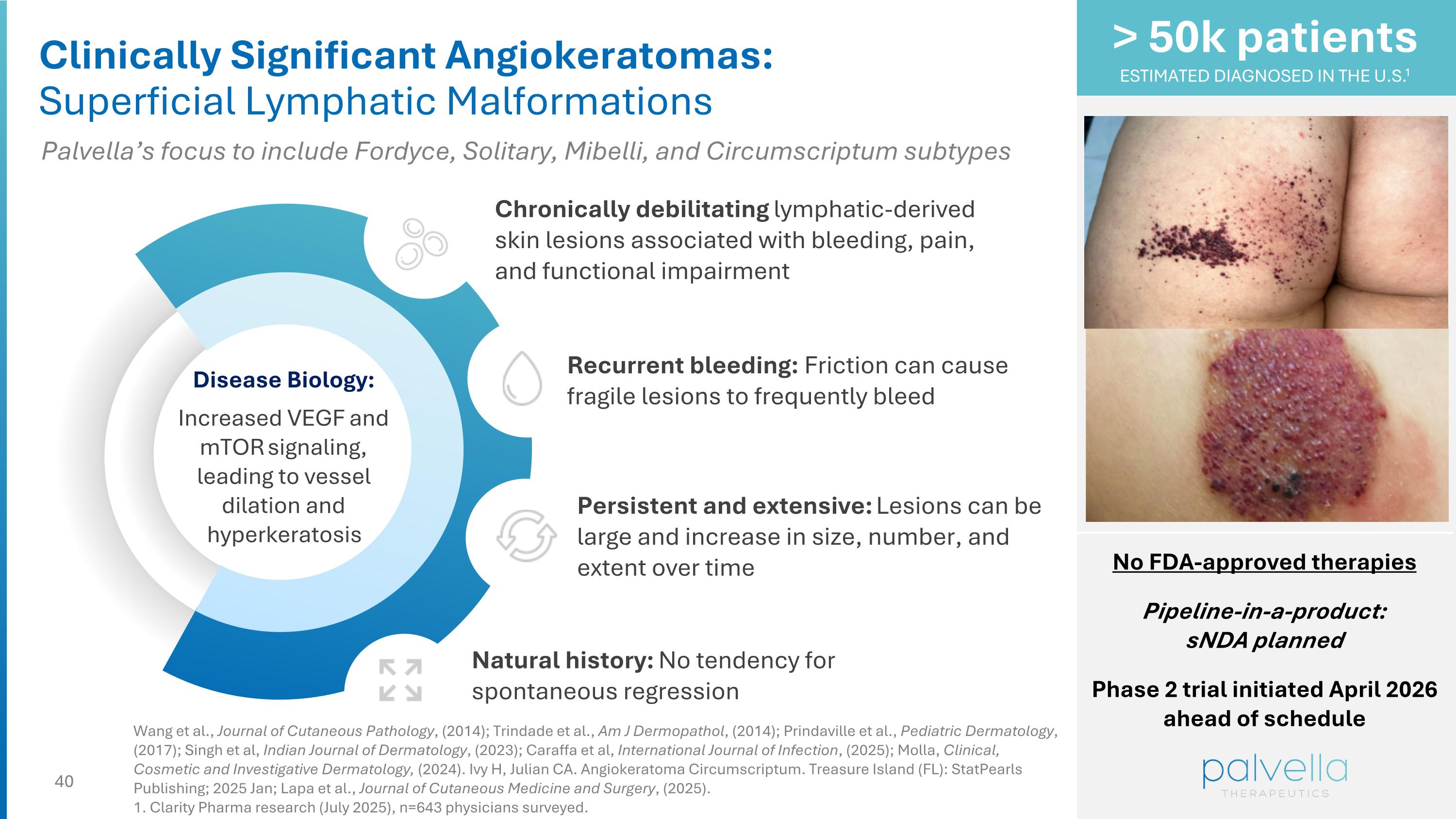 Clinically Significant Angiokeratomas:
Superficial Lymphatic Malformations

Palvella's focus to include Fordyce, Solitary, Mibelli, and Circumscriptum subtypes

Disease Biology:
Increased VEGF and mTOR signaling, leading to vessel dilation and hyperkeratosis

Chronically debilitating lymphatic-derived skin lesions associated with bleeding, pain, and functional impairment

Recurrent bleeding: Friction can cause fragile lesions to frequently bleed

Persistent and extensive: Lesions can be large and increase in size, number, and extent over time

Natural history: No tendency for spontaneous regression

Wang et al., Journal of Cutaneous Pathology, (2014); Trindade et al., Am J Dermopathol, (2014); Prindaville et al., Pediatric Dermatology, (2017); Singh et al, Indian Journal of Dermatology, (2023); Caraffa et al, International Journal of Infection, (2025); Molla, Clinical, Cosmetic and Investigative Dermatology, (2024). Ivy H, Julian CA. Angiokeratoma Circumscriptum. Treasure Island (FL): StatPearls Publishing; 2025 Jan; Lapa et al., Journal of Cutaneous Medicine and Surgery, (2025).
1. Clarity Pharma research (July 2025), n=643 physicians surveyed.

40

> 50k patients
ESTIMATED DIAGNOSED IN THE U.S.$^1$

No FDA-approved therapies

Pipeline-in-a-product: sNDA planned

Phase 2 trial initiated April 2026 ahead of schedule

palvella
THERAPEUTICS